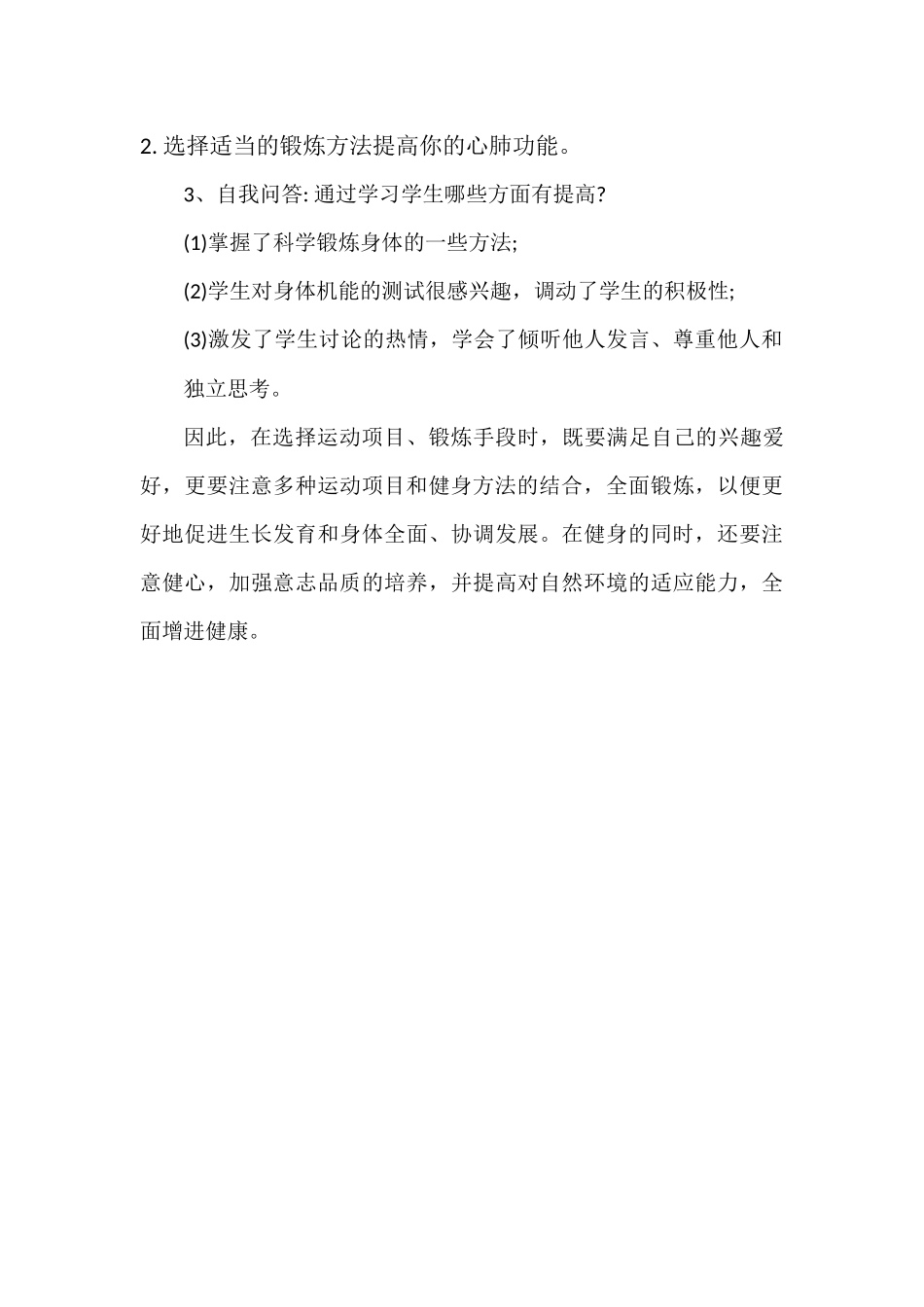 2. 选择适当的锻炼方法提高你的心肺功能。

3、自我问答: 通过学习学生哪些方面有提高?

(1)掌握了科学锻炼身体的一些方法;

(2)学生对身体机能的测试很感兴趣，调动了学生的积极性;

(3)激发了学生讨论的热情，学会了倾听他人发言、尊重他人和独立思考。

因此，在选择运动项目、锻炼手段时，既要满足自己的兴趣爱好，更要注意多种运动项目和健身方法的结合，全面锻炼，以便更好地促进生长发育和身体全面、协调发展。在健身的同时，还要注意健心，加强意志品质的培养，并提高对自然环境的适应能力，全面增进健康。